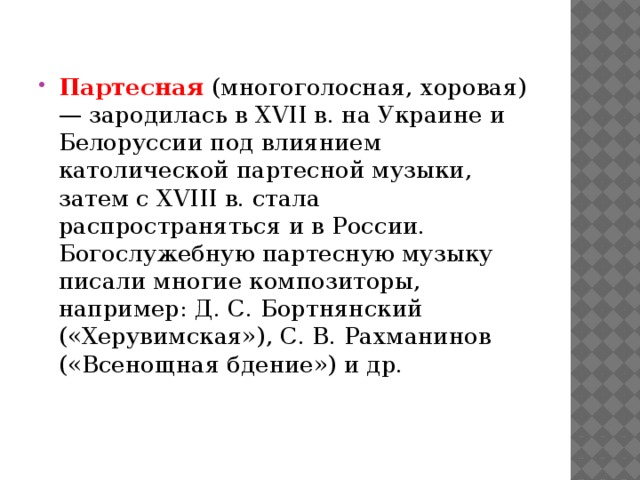 Партесная (многоголосная, хоровая) — зародилась в XVII в. на Украине и Белоруссии под влиянием католической партесной музыки, затем с XVIII в. стала распространяться и в России. Богослужебную партесную музыку писали многие композиторы, например: Д. С. Бортнянский («Херувимская»), С. В. Рахманинов («Всенощная бдение») и др.